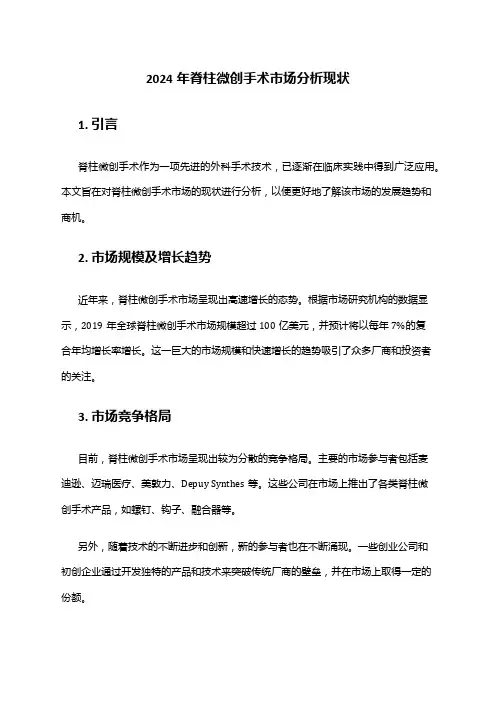 2024 年脊柱微创手术市场分析现状

1. 引言

脊柱微创手术作为一项先进的外科手术技术，已逐渐在临床实践中得到广泛应用。本文旨在对脊柱微创手术市场的现状进行分析，以便更好地了解该市场的发展趋势和商机。

2. 市场规模及增长趋势

近年来，脊柱微创手术市场呈现出高速增长的态势。根据市场研究机构的数据显示，2019 年全球脊柱微创手术市场规模超过 100 亿美元，并预计将以每年 7%的复合年均增长率增长。这一巨大的市场规模和快速增长的趋势吸引了众多厂商和投资者的关注。

3. 市场竞争格局

目前，脊柱微创手术市场呈现出较为分散的竞争格局。主要的市场参与者包括麦迪逊、迈瑞医疗、美敦力、Depuy Synthes 等。这些公司在市场上推出了各类脊柱微创手术产品，如螺钉、钩子、融合器等。

另外，随着技术的不断进步和创新，新的参与者也在不断涌现。一些创业公司和初创企业通过开发独特的产品和技术来突破传统厂商的壁垒，并在市场上取得一定的份额。